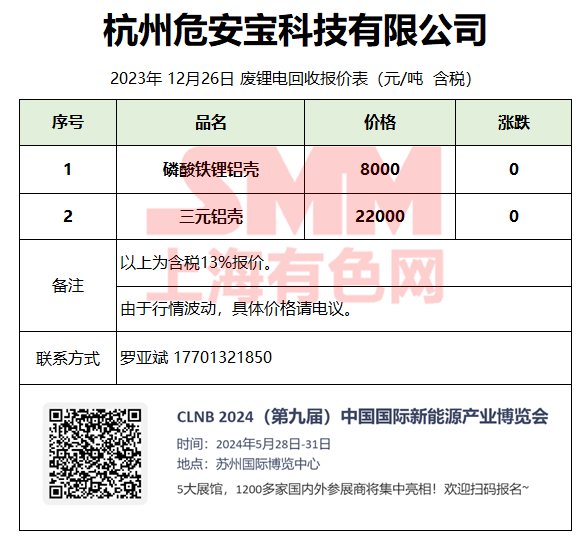 杭州危安宝科技有限公司

2023年 12月26日 废锂电回收报价表（元/吨 含税）

| 序号 | 品名 | 价格 | 涨跌 |
|---|---|---|---|
| 1 | 磷酸铁锂铝壳 | 8000 | 0 |
| 2 | 三元铝壳 | 22000 | 0 |
| 备注 | 以上为含税13%报价。 | | |
| | 由于行情波动，具体价格请电议。 | | |
| 联系方式 | 罗亚斌 17701321850 | | |

CLNB 2024（第九届）中国国际新能源产业博览会

时间：2024年5月28日-31日

地点：苏州国际博览中心

5大展馆，1200多家国内外参展商将集中亮相！欢迎扫码报名~

SMM 上海有色网